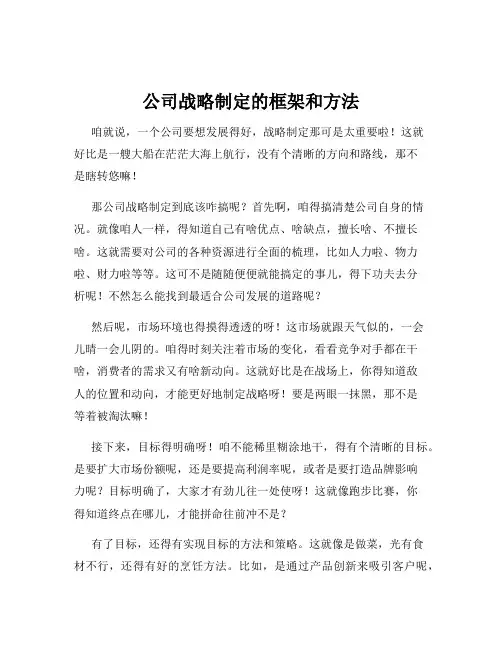 公司战略制定的框架和方法

咱就说，一个公司要想发展得好，战略制定那可是太重要啦！这就好比是一艘大船在茫茫大海上航行，没有个清晰的方向和路线，那不是瞎转悠嘛！

那公司战略制定到底该咋搞呢？首先啊，咱得搞清楚公司自身的情况。就像咱人一样，得知道自己有啥优点、啥缺点，擅长啥、不擅长啥。这就需要对公司的各种资源进行全面的梳理，比如人力啦、物力啦、财力啦等等。这可不是随随便便就能搞定的事儿，得下功夫去分析呢！不然怎么能找到最适合公司发展的道路呢？

然后呢，市场环境也得摸得透透的呀！这市场就跟天气似的，一会儿晴一会儿阴的。咱得时刻关注着市场的变化，看看竞争对手都在干啥，消费者的需求又有啥新动向。这就好比是在战场上，你得知道敌人的位置和动向，才能更好地制定战略呀！要是两眼一抹黑，那不是等着被淘汰嘛！

接下来，目标得明确呀！咱不能稀里糊涂地干，得有个清晰的目标。是要扩大市场份额呢，还是要提高利润率呢，或者是要打造品牌影响力呢？目标明确了，大家才有劲儿往一处使呀！这就像跑步比赛，你得知道终点在哪儿，才能拼命往前冲不是？

有了目标，还得有实现目标的方法和策略。这就像是做菜，光有食材不行，还得有好的烹饪方法。比如，是通过产品创新来吸引客户呢，